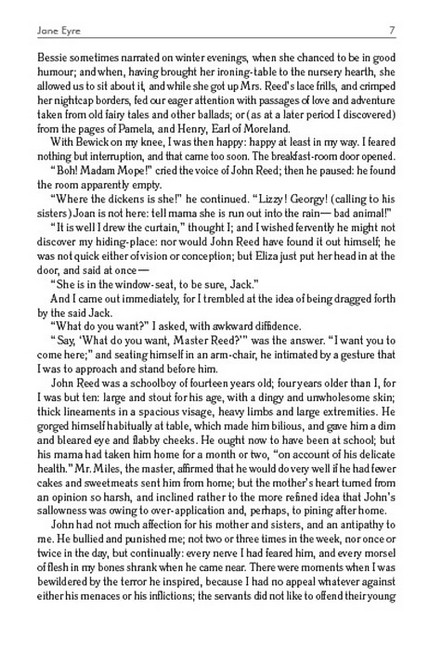 Jane Eyre 7

Bessie sometimes narrated on winter evenings, when she chanced to be in good humour; and when, having brought her ironing-table to the nursery hearth, she allowed us to sit about it, and while she got up Mrs. Reed's lace frills, and crimped her nightcap borders, fed our eager attention with passages of love and adventure taken from old fairy tales and other ballads; or (as at a later period I discovered) from the pages of Pamela, and Henry, Earl of Moreland.

With Bewick on my knee, I was then happy: happy at least in my way. I feared nothing but interruption, and that came too soon. The breakfast-room door opened.

"Boh! Madam Mope!" cried the voice of John Reed; then he paused: he found the room apparently empty.

"Where the dickens is she!" he continued. "Lizzy! Georgy! (calling to his sisters) Joan is not here: tell mama she is run out into the rain— bad animal!"

"It is well I drew the curtain," thought I; and I wished fervently he might not discover my hiding-place: nor would John Reed have found it out himself; he was not quick either of vision or conception; but Eliza just put her head in at the door, and said at once—

"She is in the window-seat, to be sure, Jack."

And I came out immediately, for I trembled at the idea of being dragged forth by the said Jack.

"What do you want?" I asked, with awkward diffidence.

"Say, 'What do you want, Master Reed?'" was the answer. "I want you to come here;" and seating himself in an arm-chair, he intimated by a gesture that I was to approach and stand before him.

John Reed was a schoolboy of fourteen years old; four years older than I, for I was but ten: large and stout for his age, with a dingy and unwholesome skin; thick lineaments in a spacious visage, heavy limbs and large extremities. He gorged himself habitually at table, which made him bilious, and gave him a dim and bleared eye and flabby cheeks. He ought now to have been at school; but his mama had taken him home for a month or two, "on account of his delicate health." Mr. Miles, the master, affirmed that he would do very well if he had fewer cakes and sweetmeats sent him from home; but the mother's heart turned from an opinion so harsh, and inclined rather to the more refined idea that John's sallowness was owing to over-application and, perhaps, to pining after home.

John had not much affection for his mother and sisters, and an antipathy to me. He bullied and punished me; not two or three times in the week, nor once or twice in the day, but continually: every nerve I had feared him, and every morsel of flesh in my bones shrank when he came near. There were moments when I was bewildered by the terror he inspired, because I had no appeal whatever against either his menaces or his inflictions; the servants did not like to offend their young